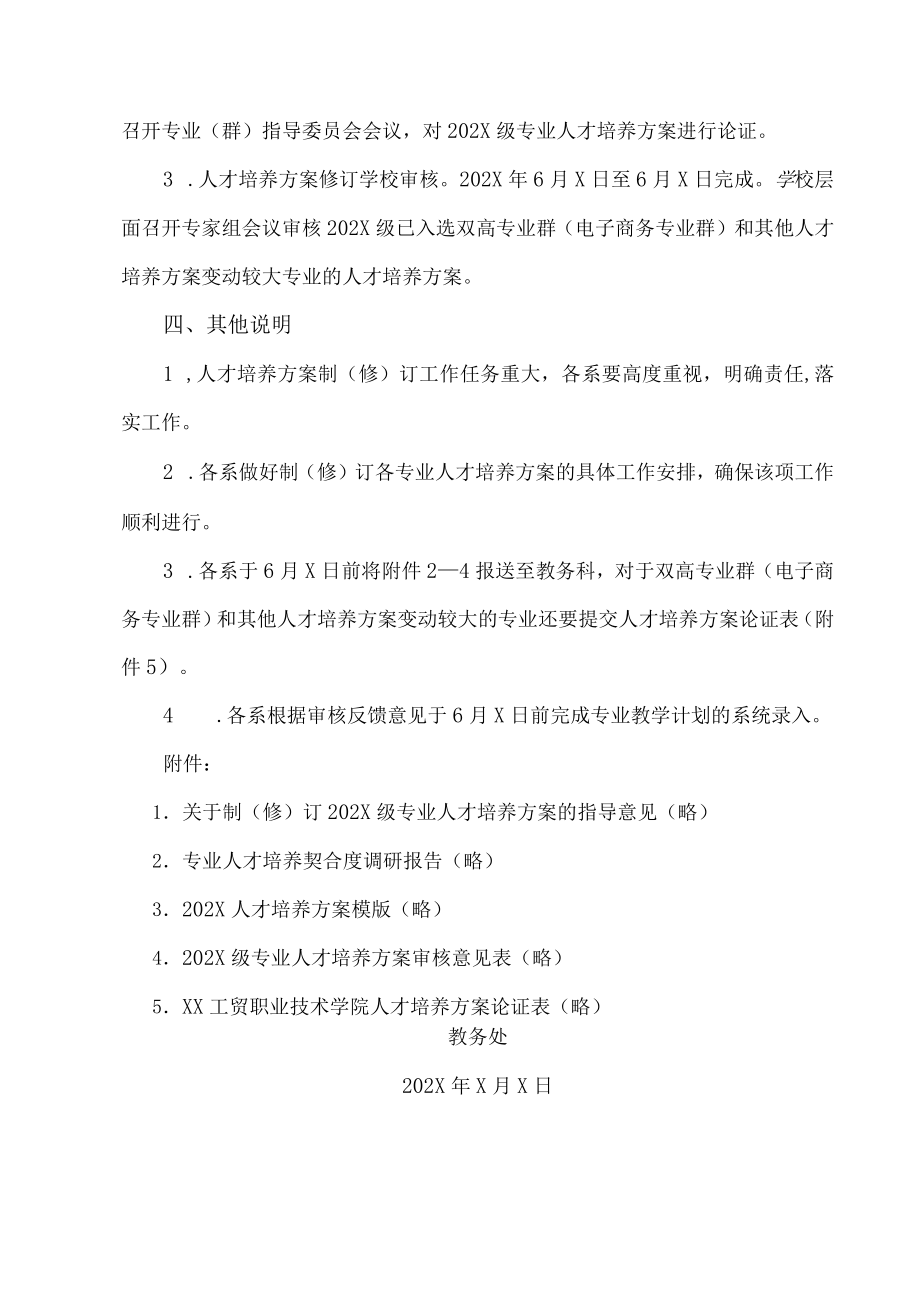 召开专业（群）指导委员会会议，对202X级专业人才培养方案进行论证。

3 .人才培养方案修订学校审核。202X年6月X日至6月X日完成。学校层面召开专家组会议审核202X级已入选双高专业群（电子商务专业群）和其他人才培养方案变动较大专业的人才培养方案。

四、其他说明

1 ,人才培养方案制（修）订工作任务重大，各系要高度重视，明确责任,落实工作。

2 .各系做好制（修）订各专业人才培养方案的具体工作安排，确保该项工作顺利进行。

3 .各系于6月X日前将附件2—4报送至教务科，对于双高专业群（电子商务专业群）和其他人才培养方案变动较大的专业还要提交人才培养方案论证表（附件5）。

4 .各系根据审核反馈意见于6月X日前完成专业教学计划的系统录入。

附件：

1. 关于制（修）订202X级专业人才培养方案的指导意见（略）

2. 专业人才培养契合度调研报告（略）

3. 202X人才培养方案模版（略）

4. 202X级专业人才培养方案审核意见表（略）

5. XX工贸职业技术学院人才培养方案论证表（略）

教务处

202X年X月X日